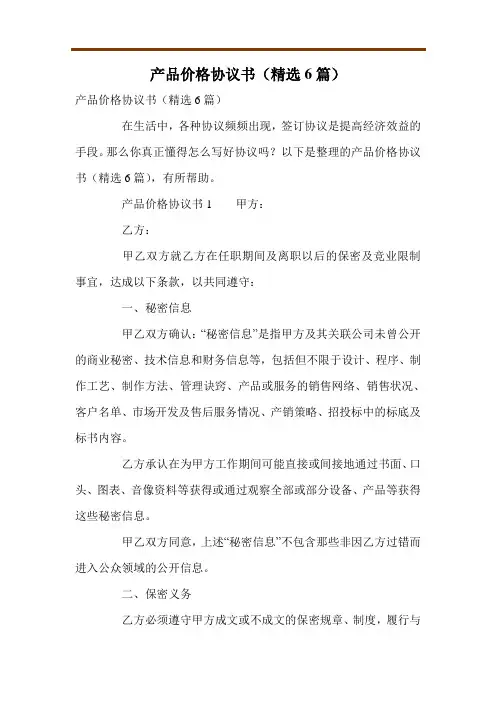 产品价格协议书（精选6篇）

产品价格协议书（精选6篇）

在生活中，各种协议频频出现，签订协议是提高经济效益的手段。那么你真正懂得怎么写好协议吗？以下是整理的产品价格协议书（精选6篇），有所帮助。

产品价格协议书1　　甲方：

乙方：

甲乙双方就乙方在任职期间及离职以后的保密及竞业限制事宜，达成以下条款，以共同遵守：

一、秘密信息

甲乙双方确认：“秘密信息”是指甲方及其关联公司未曾公开的商业秘密、技术信息和财务信息等，包括但不限于设计、程序、制作工艺、制作方法、管理诀窍、产品或服务的销售网络、销售状况、客户名单、市场开发及售后服务情况、产销策略、招投标中的标底及标书内容。

乙方承认在为甲方工作期间可能直接或间接地通过书面、口头、图表、音像资料等获得或通过观察全部或部分设备、产品等获得这些秘密信息。

甲乙双方同意，上述“秘密信息”不包含那些非因乙方过错而进入公众领域的公开信息。

二、保密义务

乙方必须遵守甲方成文或不成文的保密规章、制度，履行与